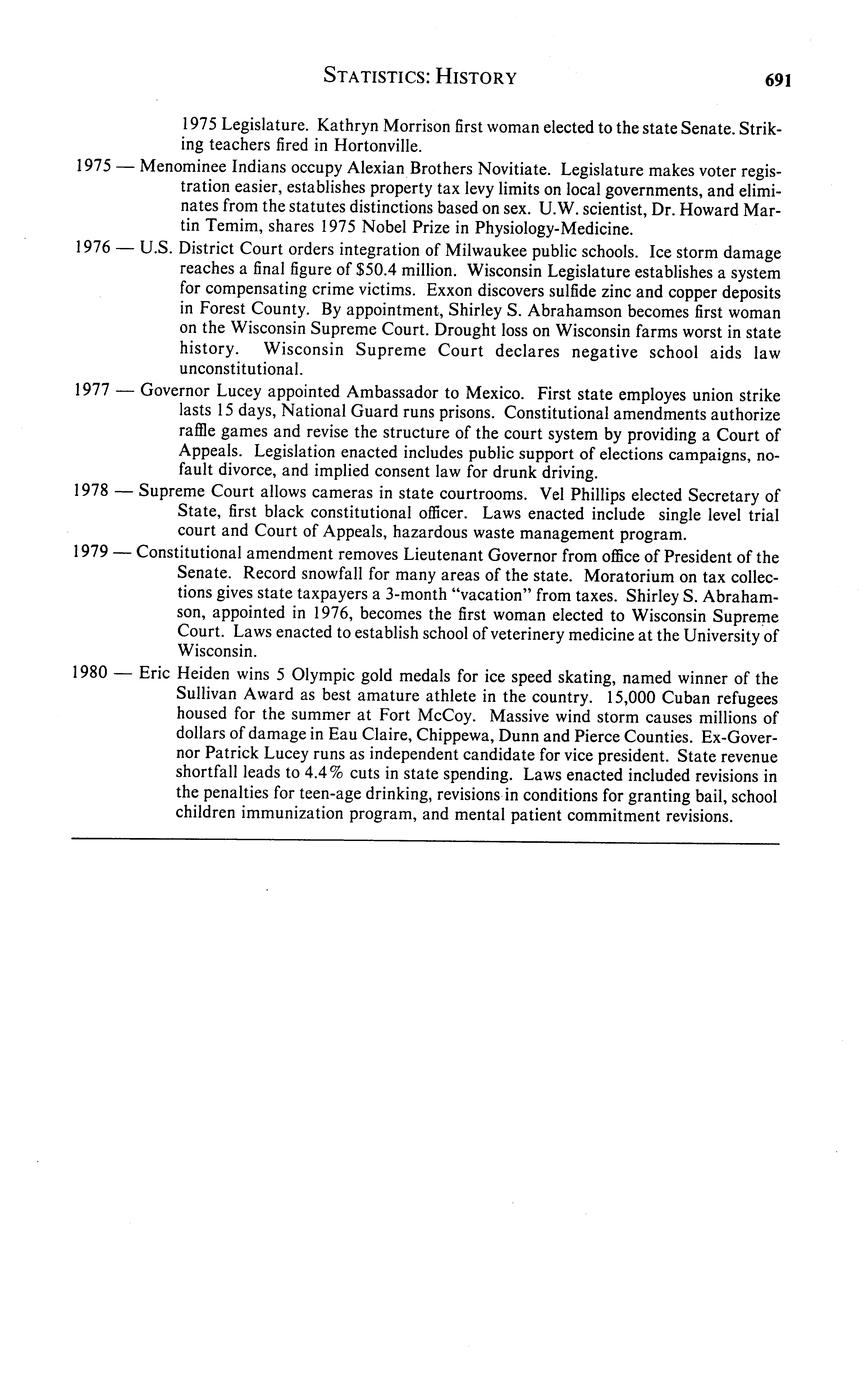 STATISTICS: HISTORY 691

1975 Legislature. Kathryn Morrison first woman elected to the state Senate. Striking teachers fired in Hortonville.

1975 — Menominee Indians occupy Alexian Brothers Novitiate. Legislature makes voter registration easier, establishes property tax levy limits on local governments, and eliminates from the statutes distinctions based on sex. U.W. scientist, Dr. Howard Martin Temim, shares 1975 Nobel Prize in Physiology-Medicine.

1976 — U.S. District Court orders integration of Milwaukee public schools. Ice storm damage reaches a final figure of $50.4 million. Wisconsin Legislature establishes a system for compensating crime victims. Exxon discovers sulfide zinc and copper deposits in Forest County. By appointment, Shirley S. Abrahamson becomes first woman on the Wisconsin Supreme Court. Drought loss on Wisconsin farms worst in state history. Wisconsin Supreme Court declares negative school aids law unconstitutional.

1977 — Governor Lucey appointed Ambassador to Mexico. First state employes union strike lasts 15 days, National Guard runs prisons. Constitutional amendments authorize raffle games and revise the structure of the court system by providing a Court of Appeals. Legislation enacted includes public support of elections campaigns, no-fault divorce, and implied consent law for drunk driving.

1978 — Supreme Court allows cameras in state courtrooms. Vel Phillips elected Secretary of State, first black constitutional officer. Laws enacted include single level trial court and Court of Appeals, hazardous waste management program.

1979 — Constitutional amendment removes Lieutenant Governor from office of President of the Senate. Record snowfall for many areas of the state. Moratorium on tax collections gives state taxpayers a 3-month "vacation" from taxes. Shirley S. Abrahamson, appointed in 1976, becomes the first woman elected to Wisconsin Supreme Court. Laws enacted to establish school of veterinery medicine at the University of Wisconsin.

1980 — Eric Heiden wins 5 Olympic gold medals for ice speed skating, named winner of the Sullivan Award as best amature athlete in the country. 15,000 Cuban refugees housed for the summer at Fort McCoy. Massive wind storm causes millions of dollars of damage in Eau Claire, Chippewa, Dunn and Pierce Counties. Ex-Governor Patrick Lucey runs as independent candidate for vice president. State revenue shortfall leads to 4.4% cuts in state spending. Laws enacted included revisions in the penalties for teen-age drinking, revisions in conditions for granting bail, school children immunization program, and mental patient commitment revisions.